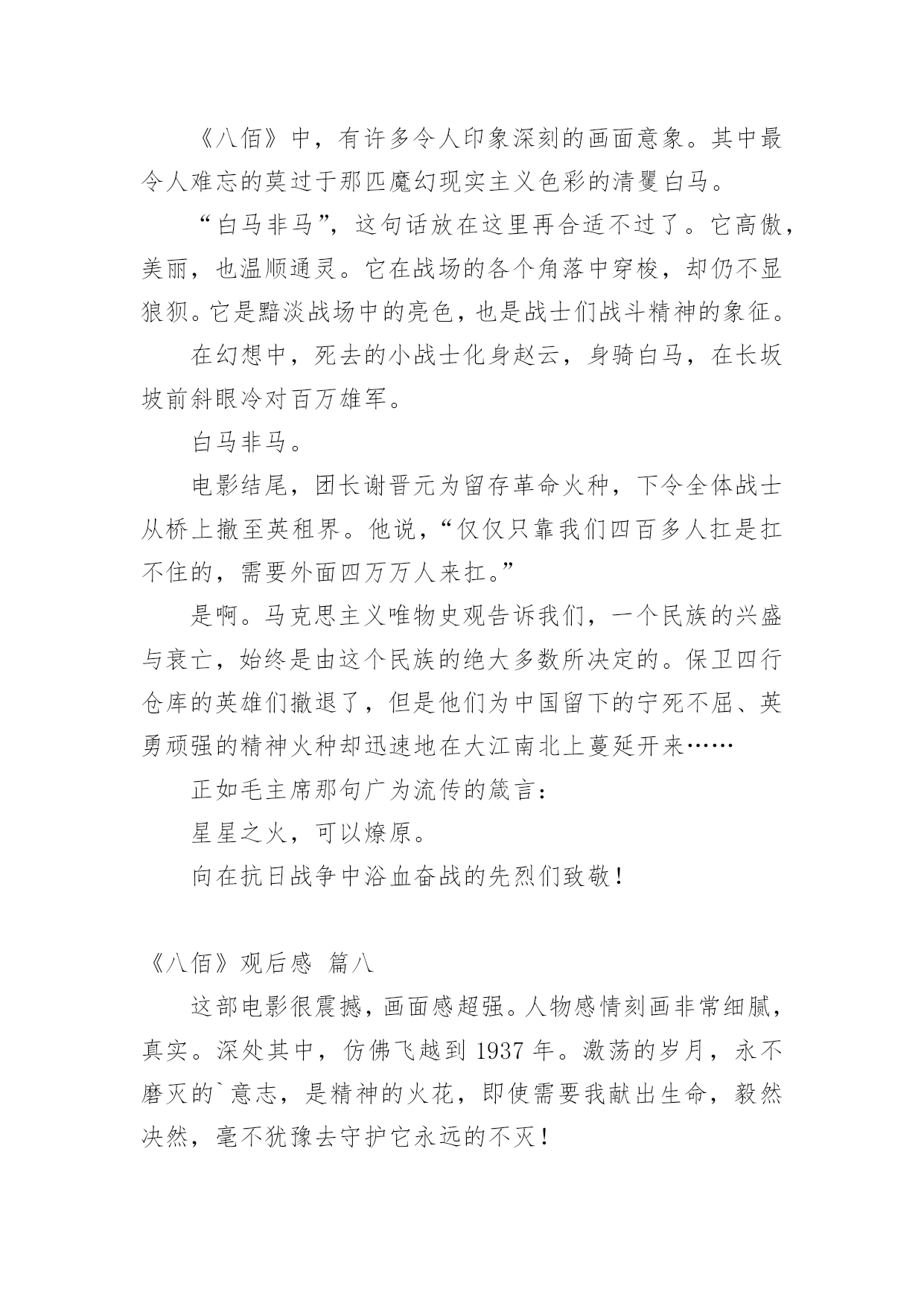 《八佰》中，有许多令人印象深刻的画面意象。其中最令人难忘的莫过于那匹魔幻现实主义色彩的清矍白马。

“白马非马”，这句话放在这里再合适不过了。它高傲，美丽，也温顺通灵。它在战场的各个角落中穿梭，却仍不显狼狈。它是黯淡战场中的亮色，也是战士们战斗精神的象征。

在幻想中，死去的小战士化身赵云，身骑白马，在长坂坡前斜眼冷对百万雄军。

白马非马。

电影结尾，团长谢晋元为留存革命火种，下令全体战士从桥上撤至英租界。他说，“仅仅只靠我们四百多人扛是扛不住的，需要外面四万万人来扛。”

是啊。马克思主义唯物史观告诉我们，一个民族的兴盛与衰亡，始终是由这个民族的绝大多数所决定的。保卫四行仓库的英雄们撤退了，但是他们为中国留下的宁死不屈、英勇顽强的精神火种却迅速地在大江南北上蔓延开来……

正如毛主席那句广为流传的箴言：

星星之火，可以燎原。

向在抗日战争中浴血奋战的先烈们致敬！

《八佰》观后感 篇八

这部电影很震撼，画面感超强。人物感情刻画非常细腻，真实。深处其中，仿佛飞越到 1937 年。激荡的岁月，永不磨灭的`意志，是精神的火花，即使需要我献出生命，毅然决然，毫不犹豫去守护它永远的不灭！